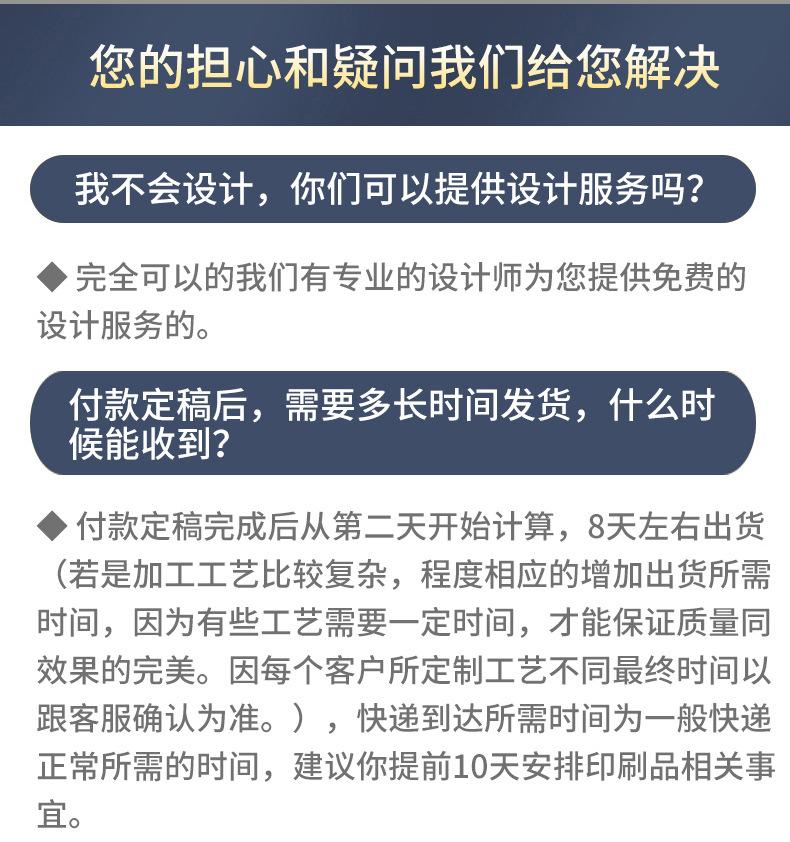 您的担心和疑问我们给您解决

我不会设计，你们可以提供设计服务吗？

◆ 完全可以的我们有专业的设计师为您提供免费的设计服务的。

付款定稿后，需要多长时间发货，什么时候能收到？

◆ 付款定稿完成后从第二天开始计算，8天左右出货（若是加工工艺比较复杂，程度相应的增加出货所需时间，因为有些工艺需要一定时间，才能保证质量同效果的完美。因每个客户所定制工艺不同最终时间以跟客服确认为准。），快递到达所需时间为一般快递正常所需的时间，建议你提前10天安排印刷品相关事宜。